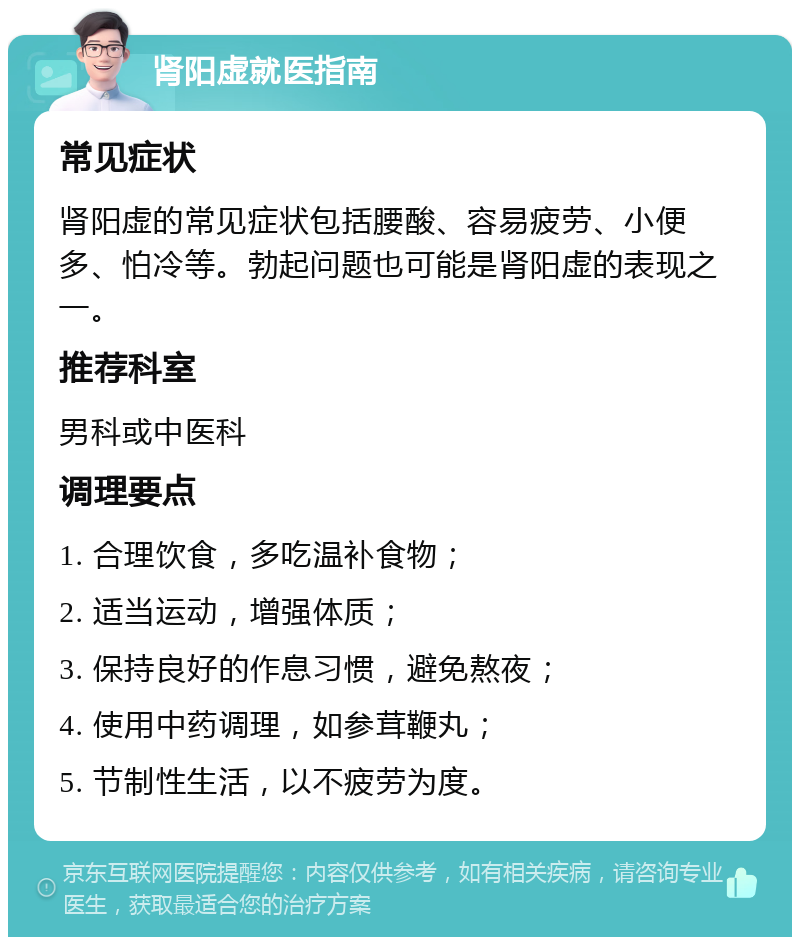 肾阳虚就医指南

常见症状

肾阳虚的常见症状包括腰酸、容易疲劳、小便多、怕冷等。勃起问题也可能是肾阳虚的表现之一。

推荐科室

男科或中医科

调理要点

1. 合理饮食，多吃温补食物；

2. 适当运动，增强体质；

3. 保持良好的作息习惯，避免熬夜；

4. 使用中药调理，如参茸鞭丸；

5. 节制性生活，以不疲劳为度。

京东互联网医院提醒您：内容仅供参考，如有相关疾病，请咨询专业医生，获取最适合您的治疗方案